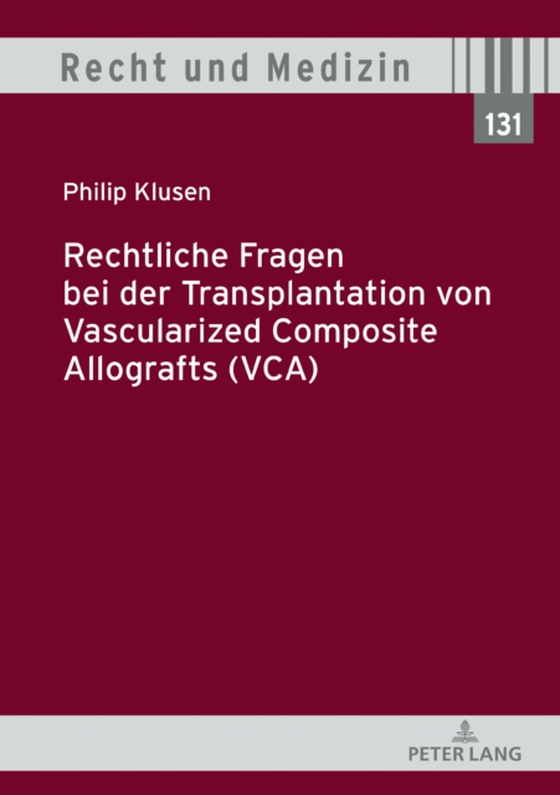 Recht und Medizin

131

Philip Klusen

Rechtliche Fragen bei der Transplantation von Vascularized Composite Allografts (VCA)

PETER LANG